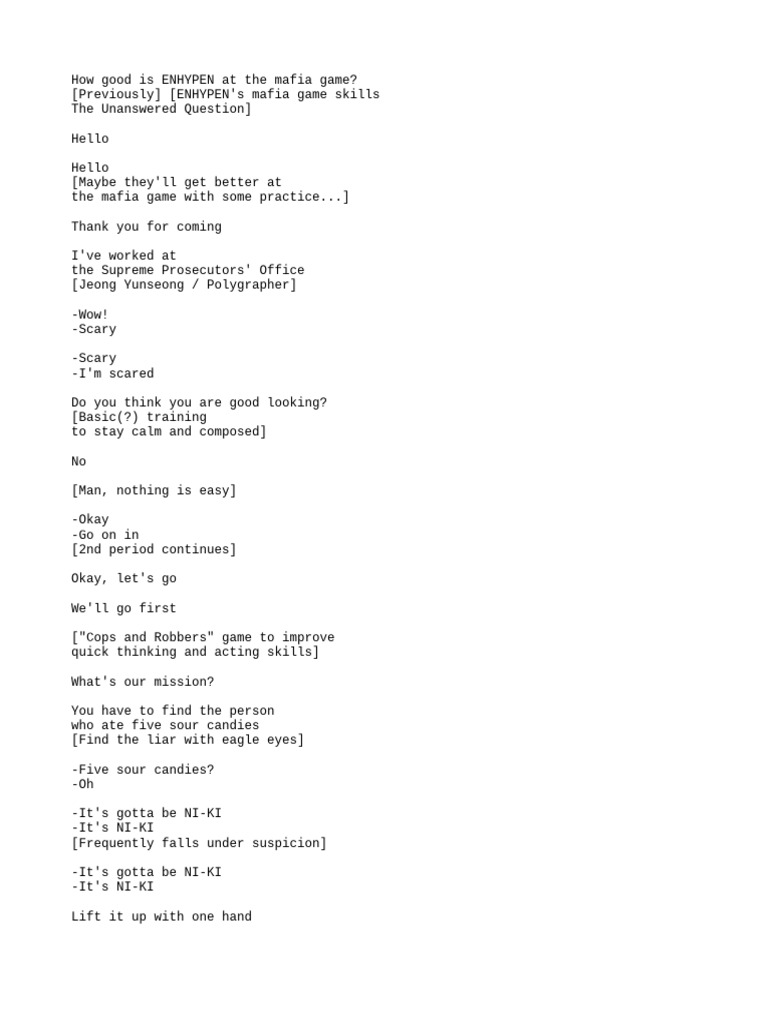 How good is ENHYPEN at the mafia game?
[Previously] [ENHYPEN's mafia game skills
The Unanswered Question]

Hello

Hello
[Maybe they'll get better at
the mafia game with some practice...]

Thank you for coming

I've worked at
the Supreme Prosecutors' Office
[Jeong Yunseong / Polygrapher]

-Wow!
-Scary

-Scary
-I'm scared

Do you think you are good looking?
[Basic(?) training
to stay calm and composed]

No

[Man, nothing is easy]

-Okay
-Go on in
[2nd period continues]

Okay, let's go

We'll go first

["Cops and Robbers" game to improve
quick thinking and acting skills]

What's our mission?

You have to find the person
who ate five sour candies
[Find the liar with eagle eyes]

-Five sour candies?
-Oh

-It's gotta be NI-KI
-It's NI-KI
[Frequently falls under suspicion]

-It's gotta be NI-KI
-It's NI-KI

Lift it up with one hand